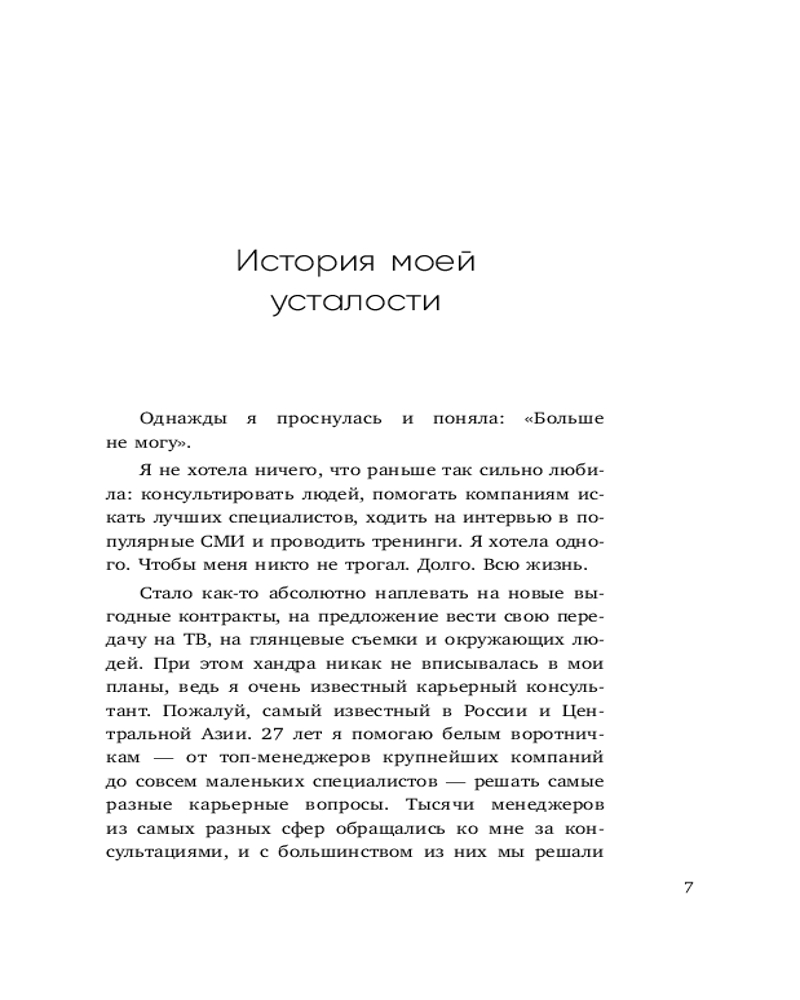 История моей усталости

Однажды я проснулась и поняла: «Больше не могу».

Я не хотела ничего, что раньше так сильно любила: консультировать людей, помогать компаниям искать лучших специалистов, ходить на интервью в популярные СМИ и проводить тренинги. Я хотела одного. Чтобы меня никто не трогал. Долго. Всю жизнь.

Стало как-то абсолютно наплевать на новые выгодные контракты, на предложение вести свою передачу на ТВ, на глянцевые съемки и окружающих людей. При этом хандра никак не вписывалась в мои планы, ведь я очень известный карьерный консультант. Пожалуй, самый известный в России и Центральной Азии. 27 лет я помогаю белым воротничкам — от топ-менеджеров крупнейших компаний до совсем маленьких специалистов — решать самые разные карьерные вопросы. Тысячи менеджеров из самых разных сфер обращались ко мне за консультациями, и с большинством из них мы решали

7